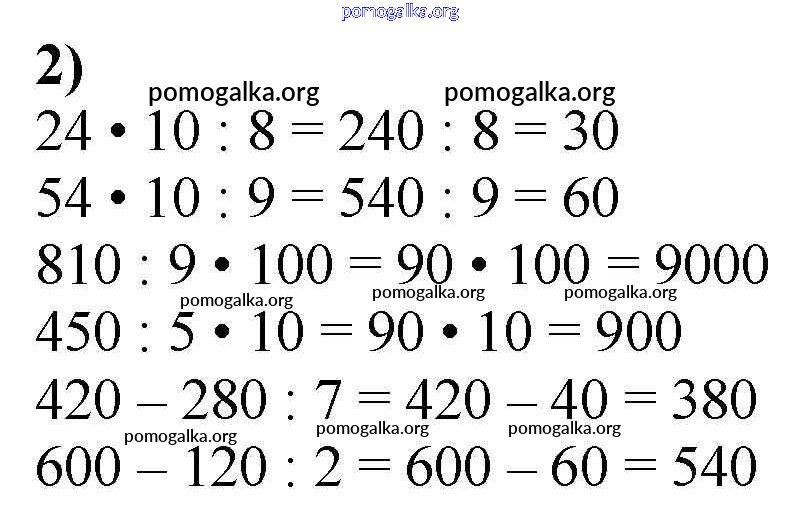 2)

$24 \cdot 10 : 8 = 240 : 8 = 30$

$54 \cdot 10 : 9 = 540 : 9 = 60$

$810 : 9 \cdot 100 = 90 \cdot 100 = 9000$

$450 : 5 \cdot 10 = 90 \cdot 10 = 900$

$420 - 280 : 7 = 420 - 40 = 380$

$600 - 120 : 2 = 600 - 60 = 540$

pomogalka.org